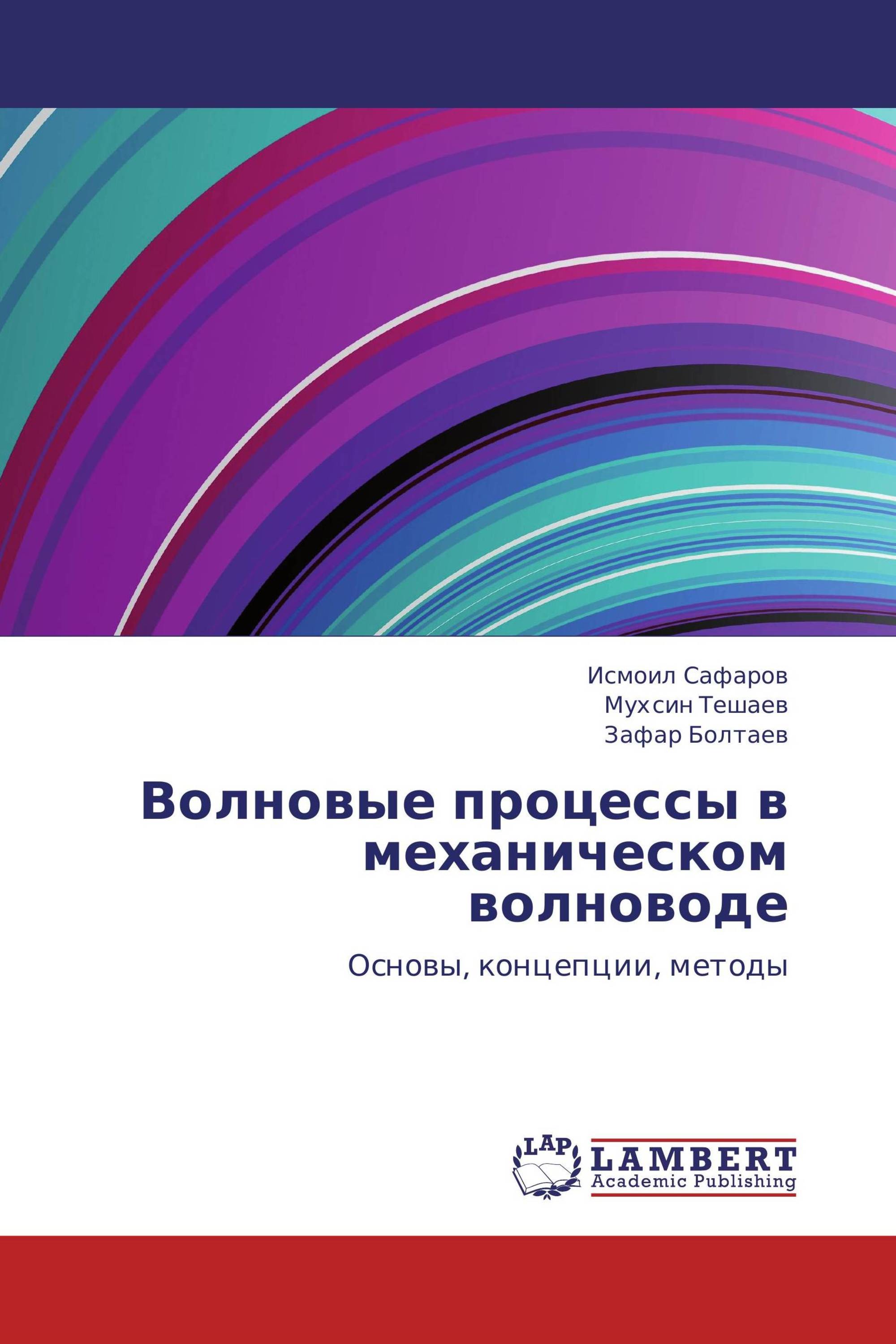 Исмоил Сафаров
Мухсин Тешаев
Зафар Болтаев

Волновые процессы в механическом волноводе

Основы, концепции, методы

LAP
LAMBERT
Academic Publishing